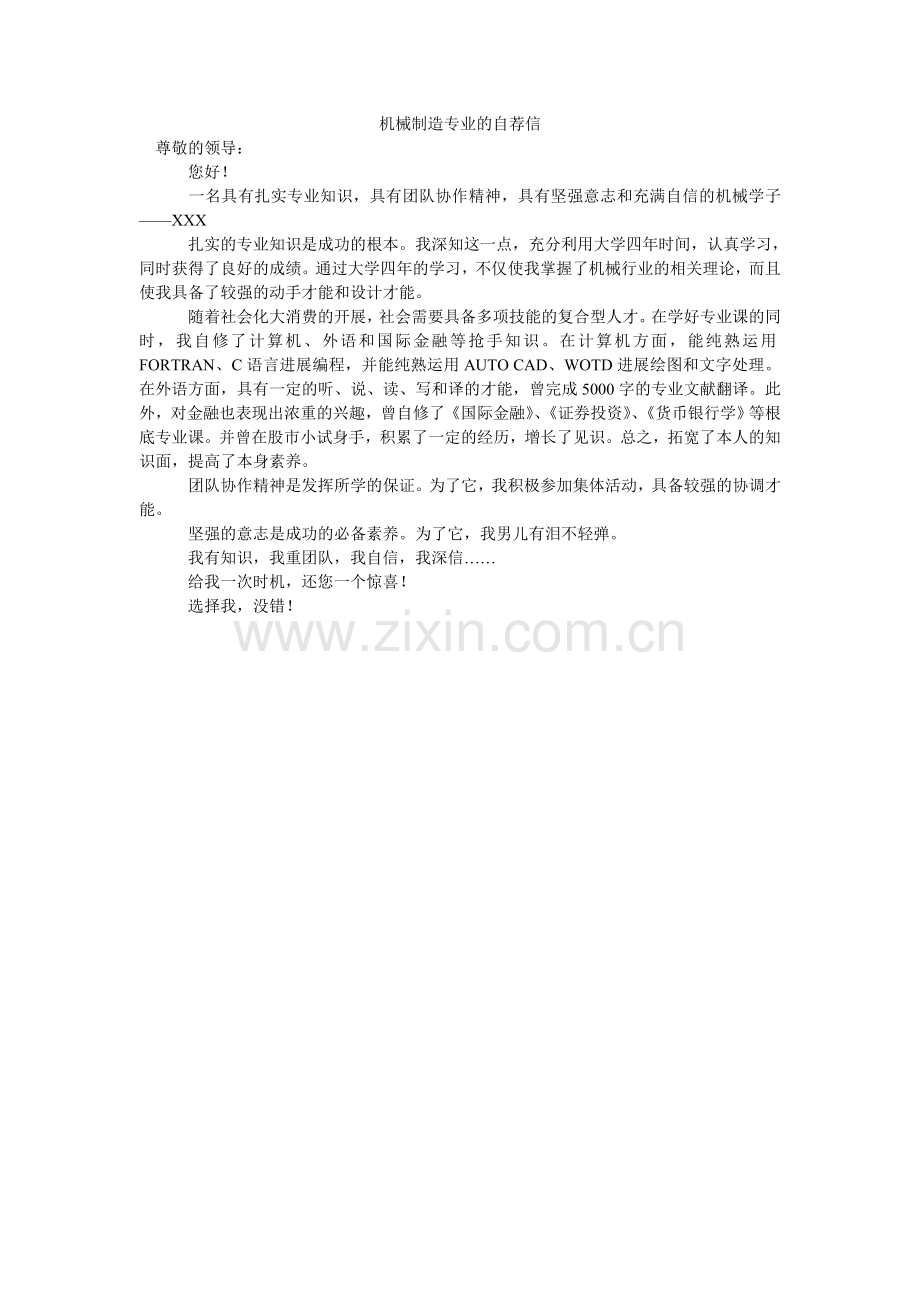 机械制造专业的自荐信

尊敬的领导：

您好！

一名具有扎实专业知识，具有团队协作精神，具有坚强意志和充满自信的机械学子——XXX

扎实的专业知识是成功的根本。我深知这一点，充分利用大学四年时间，认真学习，同时获得了良好的成绩。通过大学四年的学习，不仅使我掌握了机械行业的相关理论，而且使我具备了较强的动手才能和设计才能。

随着社会化大消费的开展，社会需要具备多项技能的复合型人才。在学好专业课的同时，我自修了计算机、外语和国际金融等抢手知识。在计算机方面，能纯熟运用FORTRAN、C语言进展编程，并能纯熟运用AUTO CAD、WOTD进展绘图和文字处理。在外语方面，具有一定的听、说、读、写和译的才能，曾完成5000字的专业文献翻译。此外，对金融也表现出浓重的兴趣，曾自修了《国际金融》、《证券投资》、《货币银行学》等根底专业课。并曾在股市小试身手，积累了一定的经历，增长了见识。总之，拓宽了本人的知识面，提高了本身素养。

团队协作精神是发挥所学的保证。为了它，我积极参加集体活动，具备较强的协调才能。

坚强的意志是成功的必备素养。为了它，我男儿有泪不轻弹。

我有知识，我重团队，我自信，我深信……

给我一次时机，还您一个惊喜！

选择我，没错！

www.zixin.com.cn